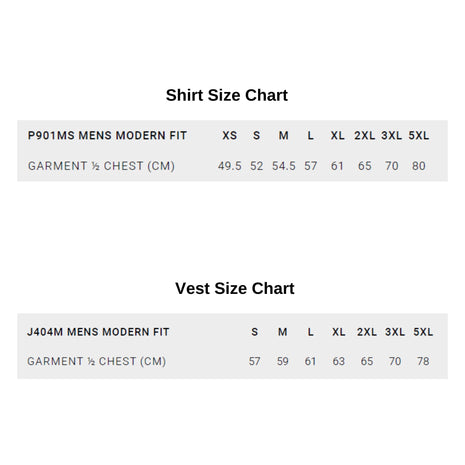 Shirt Size Chart

| P901MS MENS MODERN FIT | XS | S | M | L | XL | 2XL | 3XL | 5XL |
|---|---|---|---|---|---|---|---|---|
| GARMENT ½ CHEST (CM) | 49.5 | 52 | 54.5 | 57 | 61 | 65 | 70 | 80 |

Vest Size Chart

| J404M MENS MODERN FIT | S | M | L | XL | 2XL | 3XL | 5XL |
|---|---|---|---|---|---|---|---|
| GARMENT ½ CHEST (CM) | 57 | 59 | 61 | 63 | 65 | 70 | 78 |